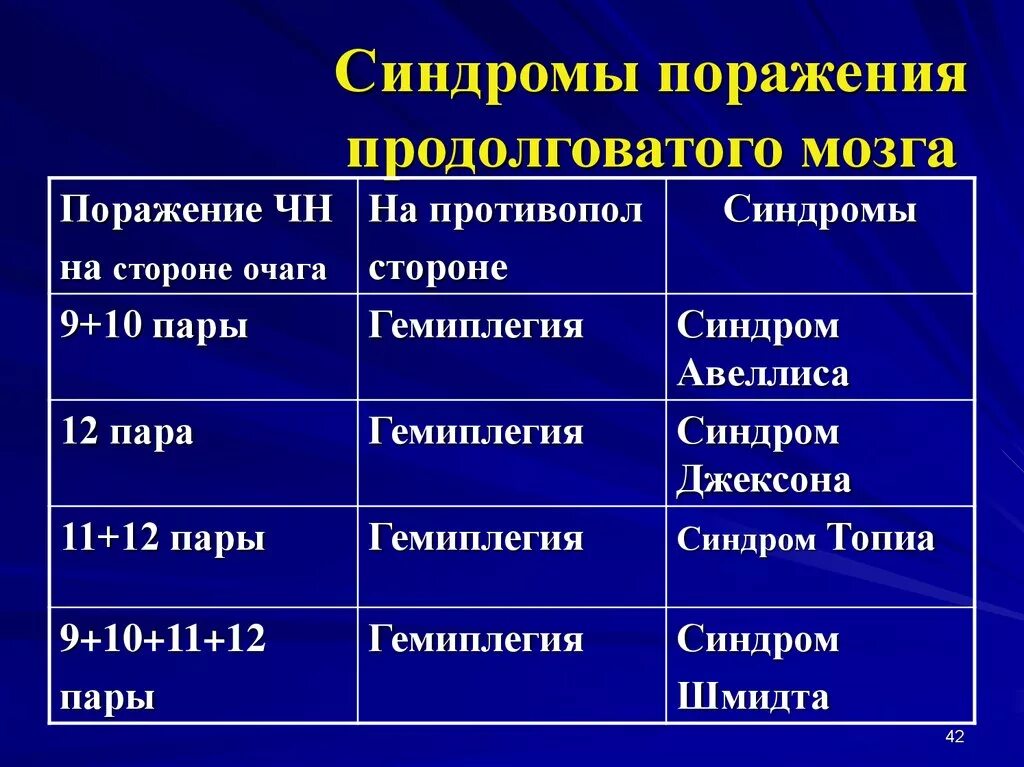 Синдромы поражения продолговатого мозга

| Поражение ЧН на стороне очага | На противопол стороне | Синдромы |
|---|---|---|
| 9+10 пары | Гемиплегия | Синдром Авеллиса |
| 12 пара | Гемиплегия | Синдром Джексона |
| 11+12 пары | Гемиплегия | Синдром Топиа |
| 9+10+11+12 пары | Гемиплегия | Синдром Шмидта |

42